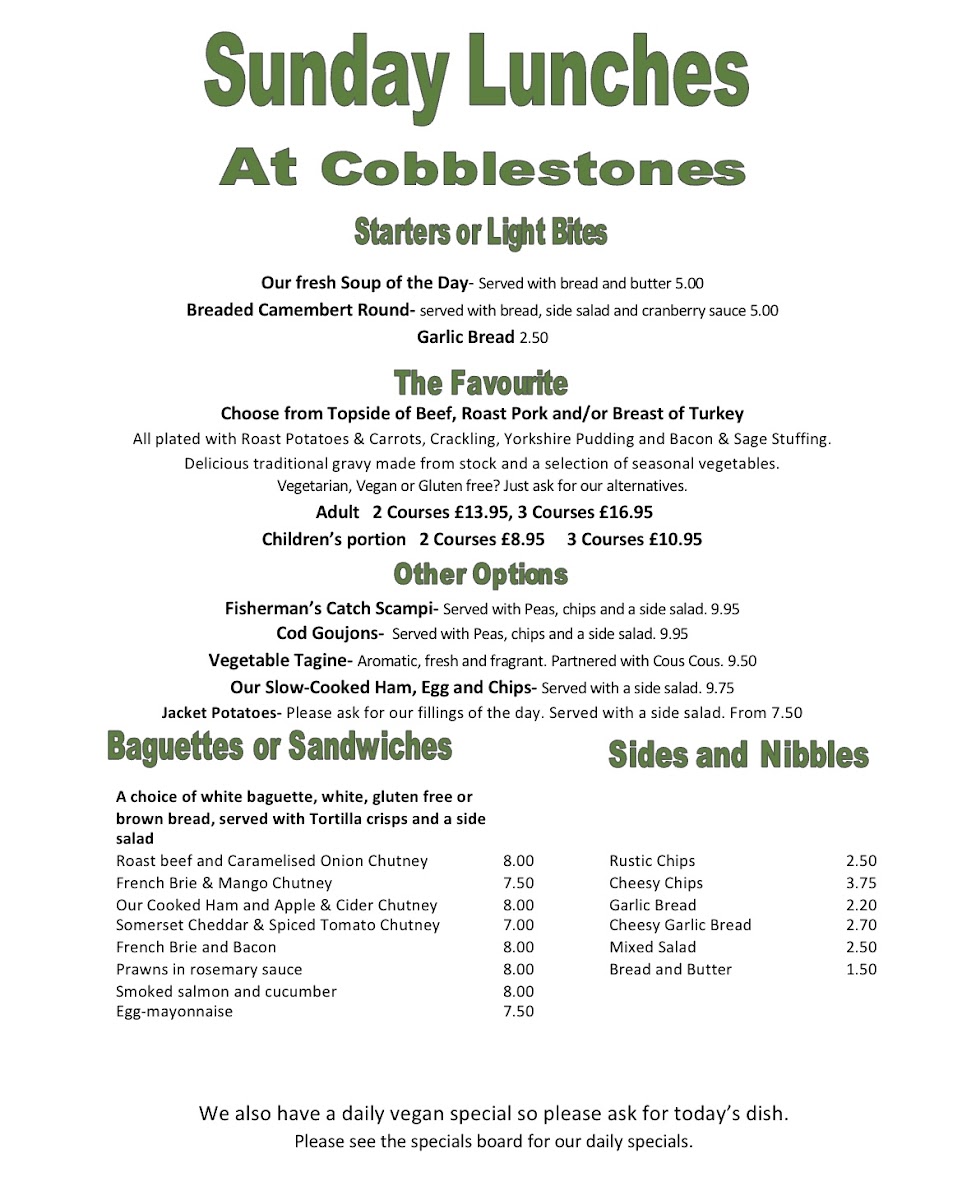 Sunday Lunches

At Cobblestones

Starters or Light Bites

Our fresh Soup of the Day- Served with bread and butter 5.00

Breaded Camembert Round- served with bread, side salad and cranberry sauce 5.00

Garlic Bread 2.50

The Favourite

Choose from Topside of Beef, Roast Pork and/or Breast of Turkey

All plated with Roast Potatoes & Carrots, Crackling, Yorkshire Pudding and Bacon & Sage Stuffing.

Delicious traditional gravy made from stock and a selection of seasonal vegetables.

Vegetarian, Vegan or Gluten free? Just ask for our alternatives.

Adult 2 Courses £13.95, 3 Courses £16.95

Children's portion 2 Courses £8.95 3 Courses £10.95

Other Options

Fisherman's Catch Scampi- Served with Peas, chips and a side salad. 9.95

Cod Goujons- Served with Peas, chips and a side salad. 9.95

Vegetable Tagine- Aromatic, fresh and fragrant. Partnered with Cous Cous. 9.50

Our Slow-Cooked Ham, Egg and Chips- Served with a side salad. 9.75

Jacket Potatoes- Please ask for our fillings of the day. Served with a side salad. From 7.50

Baguettes or Sandwiches

A choice of white baguette, white, gluten free or brown bread, served with Tortilla crisps and a side salad

| | |
|---|---|
| Roast beef and Caramelised Onion Chutney | 8.00 |
| French Brie & Mango Chutney | 7.50 |
| Our Cooked Ham and Apple & Cider Chutney | 8.00 |
| Somerset Cheddar & Spiced Tomato Chutney | 7.00 |
| French Brie and Bacon | 8.00 |
| Prawns in rosemary sauce | 8.00 |
| Smoked salmon and cucumber | 8.00 |
| Egg-mayonnaise | 7.50 |

Sides and Nibbles

| | |
|---|---|
| Rustic Chips | 2.50 |
| Cheesy Chips | 3.75 |
| Garlic Bread | 2.20 |
| Cheesy Garlic Bread | 2.70 |
| Mixed Salad | 2.50 |
| Bread and Butter | 1.50 |

We also have a daily vegan special so please ask for today's dish.

Please see the specials board for our daily specials.